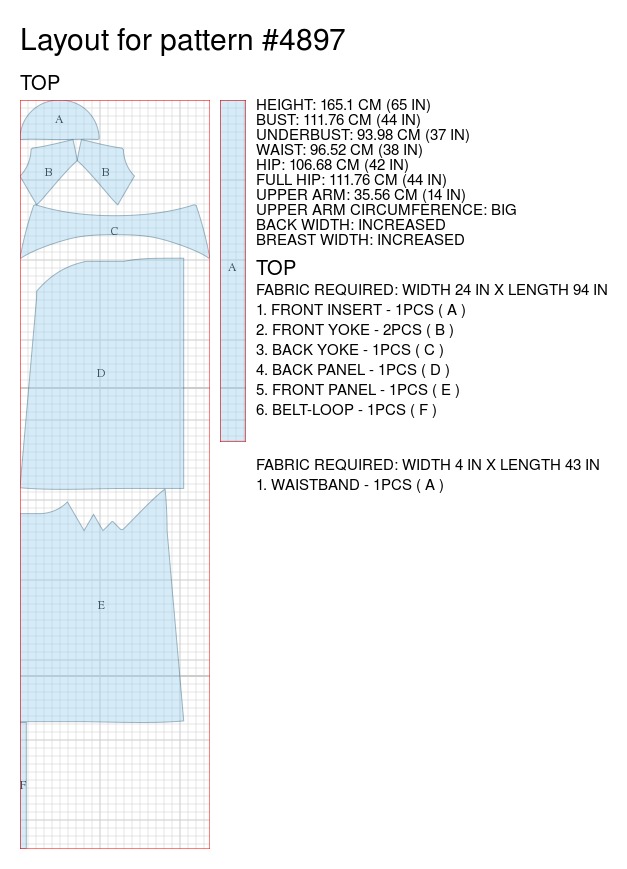 Layout for pattern #4897

TOP

A

B B

C

D

E

F

A

HEIGHT: 165.1 CM (65 IN)
BUST: 111.76 CM (44 IN)
UNDERBUST: 93.98 CM (37 IN)
WAIST: 96.52 CM (38 IN)
HIP: 106.68 CM (42 IN)
FULL HIP: 111.76 CM (44 IN)
UPPER ARM: 35.56 CM (14 IN)
UPPER ARM CIRCUMFERENCE: BIG
BACK WIDTH: INCREASED
BREAST WIDTH: INCREASED

TOP

FABRIC REQUIRED: WIDTH 24 IN X LENGTH 94 IN
1. FRONT INSERT - 1PCS ( A )
2. FRONT YOKE - 2PCS ( B )
3. BACK YOKE - 1PCS ( C )
4. BACK PANEL - 1PCS ( D )
5. FRONT PANEL - 1PCS ( E )
6. BELT-LOOP - 1PCS ( F )

FABRIC REQUIRED: WIDTH 4 IN X LENGTH 43 IN
1. WAISTBAND - 1PCS ( A )